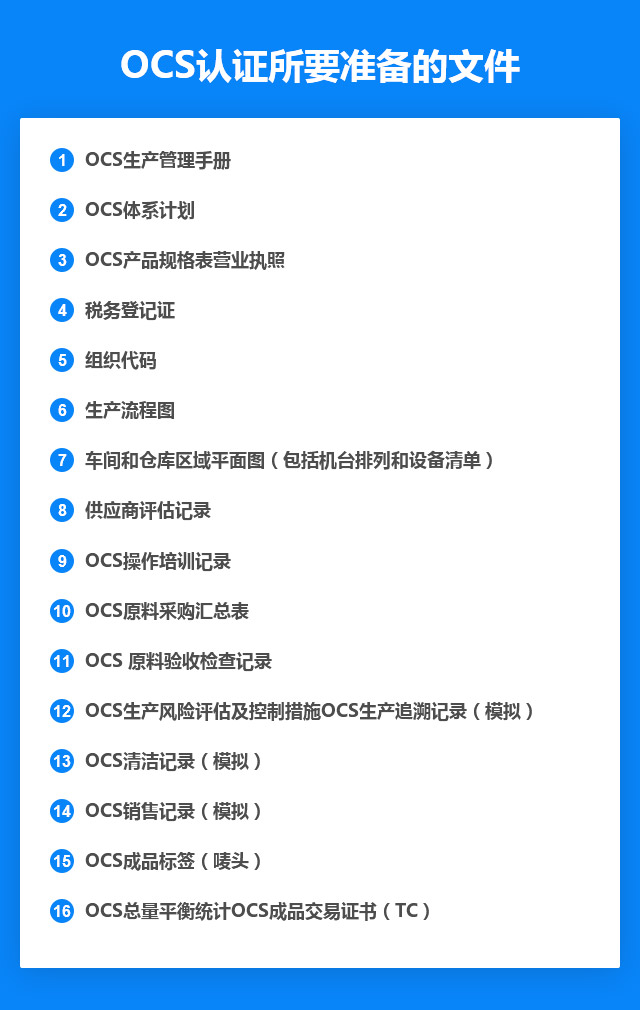 OCS认证所要准备的文件

1 OCS生产管理手册

2 OCS体系计划

3 OCS产品规格表营业执照

4 税务登记证

5 组织代码

6 生产流程图

7 车间和仓库区域平面图（包括机台排列和设备清单）

8 供应商评估记录

9 OCS操作培训记录

10 OCS原料采购汇总表

11 OCS 原料验收检查记录

12 OCS生产风险评估及控制措施OCS生产追溯记录（模拟）

13 OCS清洁记录（模拟）

14 OCS销售记录（模拟）

15 OCS成品标签（唛头）

16 OCS总量平衡统计OCS成品交易证书（TC）